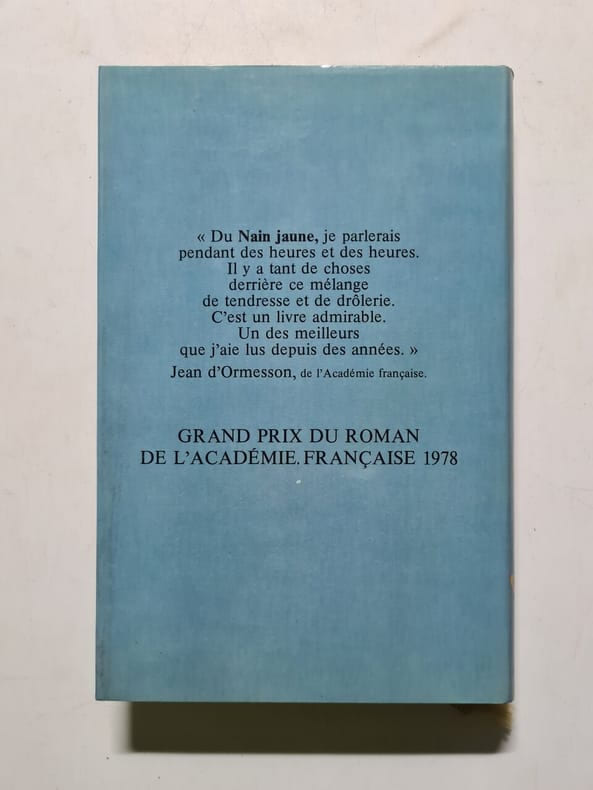 « Du Nain jaune, je parlerais pendant des heures et des heures. Il y a tant de choses derrière ce mélange de tendresse et de drôlerie. C'est un livre admirable. Un des meilleurs que j'aie lus depuis des années. »

Jean d'Ormesson, de l'Académie française.

GRAND PRIX DU ROMAN
DE L'ACADÉMIE. FRANÇAISE 1978